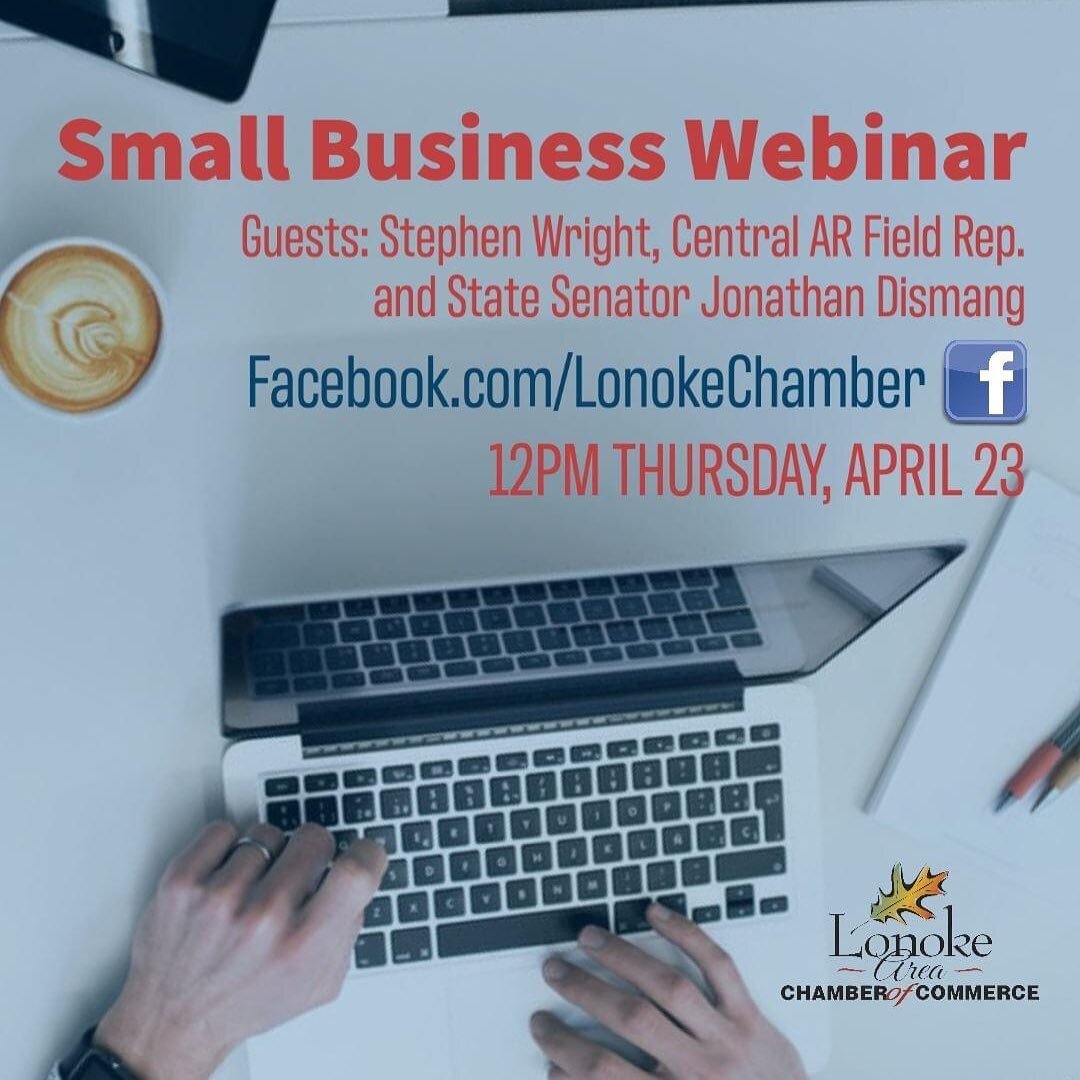 Small Business Webinar

Guests: Stephen Wright, Central AR Field Rep. and State Senator Jonathan Dismang

Facebook.com/LonokeChamber f

12PM THURSDAY, APRIL 23

Lonoke Area CHAMBER of COMMERCE